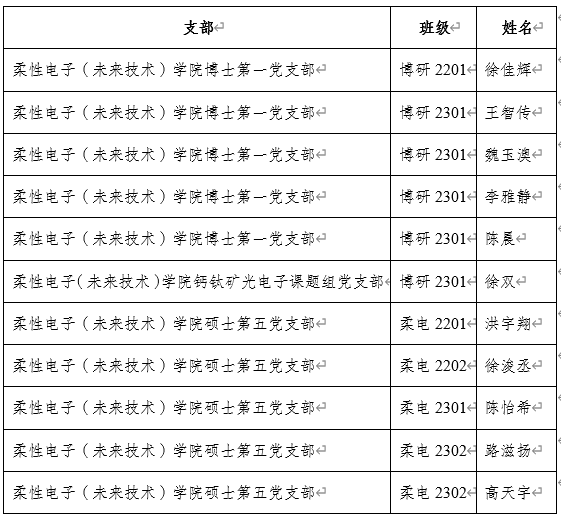 | 支部 | 班级 | 姓名 |
|---|---|---|
| 柔性电子（未来技术）学院博士第一党支部 | 博研 2201 | 徐佳辉 |
| 柔性电子（未来技术）学院博士第一党支部 | 博研 2301 | 王智传 |
| 柔性电子（未来技术）学院博士第一党支部 | 博研 2301 | 魏玉澳 |
| 柔性电子（未来技术）学院博士第一党支部 | 博研 2301 | 李雅静 |
| 柔性电子（未来技术）学院博士第一党支部 | 博研 2301 | 陈晨 |
| 柔性电子（未来技术）学院钙钛矿光电子课题组党支部 | 博研 2301 | 徐双 |
| 柔性电子（未来技术）学院硕士第五党支部 | 柔电 2201 | 洪宇翔 |
| 柔性电子（未来技术）学院硕士第五党支部 | 柔电 2202 | 徐浚丞 |
| 柔性电子（未来技术）学院硕士第五党支部 | 柔电 2301 | 陈怡希 |
| 柔性电子（未来技术）学院硕士第五党支部 | 柔电 2302 | 路滋扬 |
| 柔性电子（未来技术）学院硕士第五党支部 | 柔电 2302 | 高天宇 |